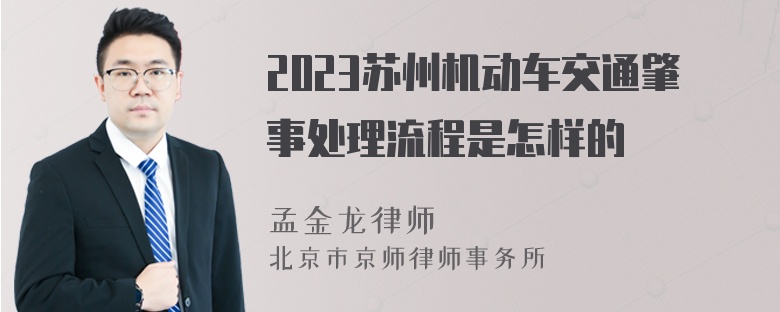 2023苏州机动车交通肇事处理流程是怎样的

孟金龙律师
北京市京师律师事务所